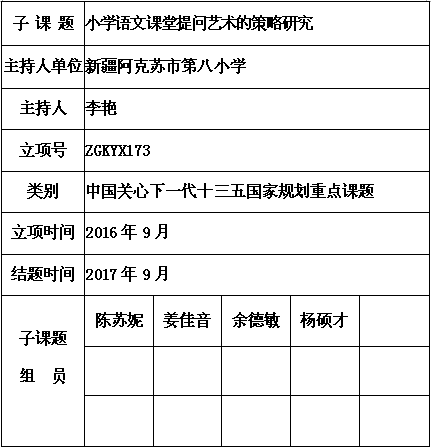 | 子 课 题 | 小学语文课堂提问艺术的策略研究 | | | | |
|---|---|---|---|---|---|
| 主持人单位 | 新疆阿克苏市第八小学 | | | | |
| 主持人 | 李艳 | | | | |
| 立项号 | ZGKYX173 | | | | |
| 类别 | 中国关心下一代十三五国家规划重点课题 | | | | |
| 立项时间 | 2016 年 9 月 | | | | |
| 结题时间 | 2017 年 9 月 | | | | |
| 子课题 组 员 | 陈苏妮 | 姜佳音 | 余德敏 | 杨硕才 | |
| | | | | | |
| | | | | | |